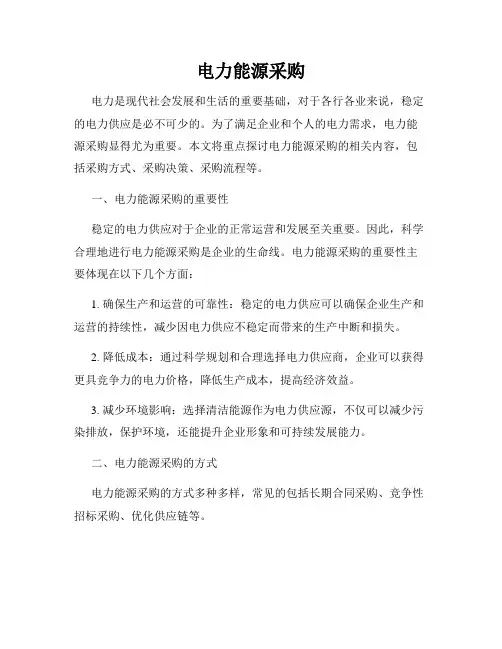 电力能源采购

电力是现代社会发展和生活的重要基础，对于各行各业来说，稳定的电力供应是必不可少的。为了满足企业和个人的电力需求，电力能源采购显得尤为重要。本文将重点探讨电力能源采购的相关内容，包括采购方式、采购决策、采购流程等。

一、电力能源采购的重要性

稳定的电力供应对于企业的正常运营和发展至关重要。因此，科学合理地进行电力能源采购是企业的生命线。电力能源采购的重要性主要体现在以下几个方面：

1. 确保生产和运营的可靠性：稳定的电力供应可以确保企业生产和运营的持续性，减少因电力供应不稳定而带来的生产中断和损失。

2. 降低成本：通过科学规划和合理选择电力供应商，企业可以获得更具竞争力的电力价格，降低生产成本，提高经济效益。

3. 减少环境影响：选择清洁能源作为电力供应源，不仅可以减少污染排放，保护环境，还能提升企业形象和可持续发展能力。

二、电力能源采购的方式

电力能源采购的方式多种多样，常见的包括长期合同采购、竞争性招标采购、优化供应链等。